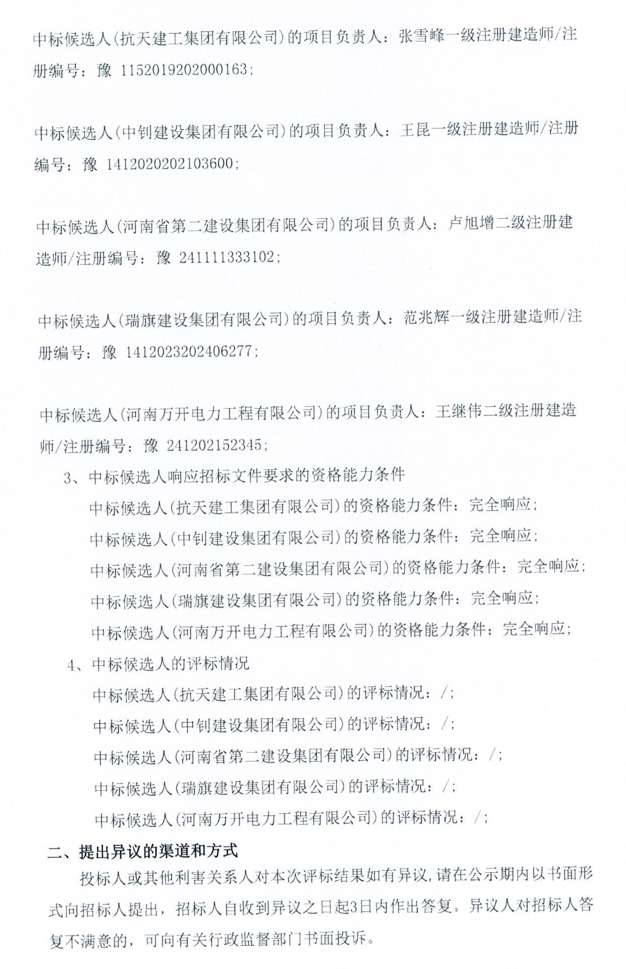 中标候选人(抗天建工集团有限公司)的项目负责人：张雪峰一级注册建造师/注册编号：豫 1152019202000163；

中标候选人(中钊建设集团有限公司)的项目负责人：王昆一级注册建造师/注册编号：豫 1412020202103600；

中标候选人(河南省第二建设集团有限公司)的项目负责人：卢旭增二级注册建造师/注册编号：豫 241111333102；

中标候选人(瑞旗建设集团有限公司)的项目负责人：范兆辉一级注册建造师/注册编号：豫 1412023202406277；

中标候选人(河南万开电力工程有限公司)的项目负责人：王继伟二级注册建造师/注册编号：豫 241202152345；

3、中标候选人响应招标文件要求的资格能力条件

中标候选人(抗天建工集团有限公司)的资格能力条件：完全响应；

中标候选人(中钊建设集团有限公司)的资格能力条件：完全响应；

中标候选人(河南省第二建设集团有限公司)的资格能力条件：完全响应；

中标候选人(瑞旗建设集团有限公司)的资格能力条件：完全响应；

中标候选人(河南万开电力工程有限公司)的资格能力条件：完全响应；

4、中标候选人的评标情况

中标候选人(抗天建工集团有限公司)的评标情况：/；

中标候选人(中钊建设集团有限公司)的评标情况：/；

中标候选人(河南省第二建设集团有限公司)的评标情况：/；

中标候选人(瑞旗建设集团有限公司)的评标情况：/；

中标候选人(河南万开电力工程有限公司)的评标情况：/；

二、提出异议的渠道和方式

投标人或其他利害关系人对本次评标结果如有异议，请在公示期内以书面形式向招标人提出，招标人自收到异议之日起3日内作出答复。异议人对招标人答复不满意的，可向有关行政监督部门书面投诉。